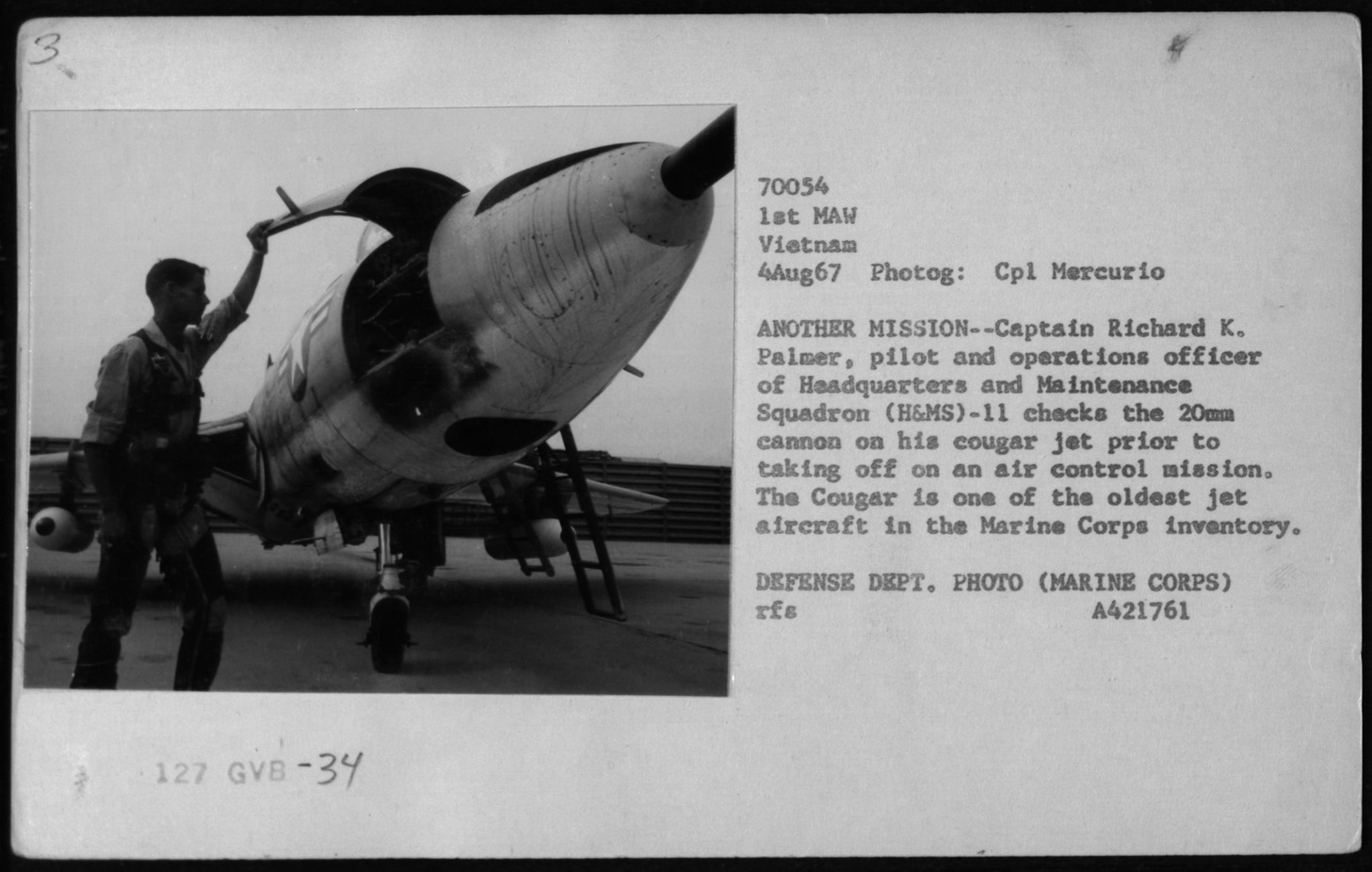 3

70054
1st MAW
Vietnam
4Aug67 Photog: Cpl Mercurio

ANOTHER MISSION--Captain Richard K. Palmer, pilot and operations officer of Headquarters and Maintenance Squadron (H&MS)-11 checks the 20mm cannon on his cougar jet prior to taking off on an air control mission. The Cougar is one of the oldest jet aircraft in the Marine Corps inventory.

DEFENSE DEPT. PHOTO (MARINE CORPS)
rfs A421761

127 GVB -34